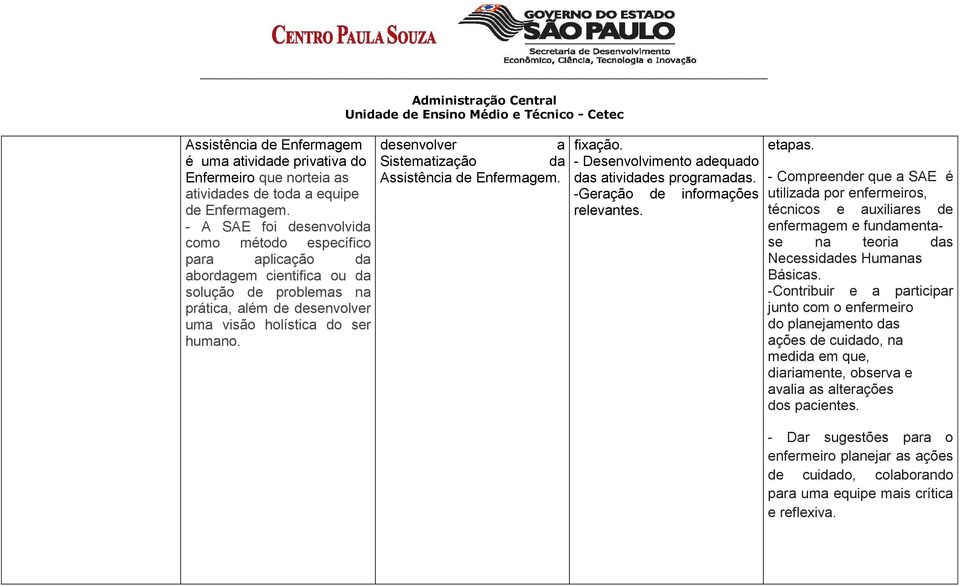 CENTRO PAULA SOUZA

GOVERNO DO ESTADO
SÃO PAULO
Secretaria de Desenvolvimento
Econômico, Ciência, Tecnologia e Inovação

Administração Central
Unidade de Ensino Médio e Técnico - Cetec

| | | | | |
|---|---|---|---|---|
| | Assistência de Enfermagem é uma atividade privativa do Enfermeiro que norteia as atividades de toda a equipe de Enfermagem. - A SAE foi desenvolvida como método específico para aplicação da abordagem científica ou da solução de problemas na prática, além de desenvolver uma visão holística do ser humano. | desenvolver a Sistematização da Assistência de Enfermagem. | fixação. - Desenvolvimento adequado das atividades programadas. -Geração de informações relevantes. | etapas. - Compreender que a SAE é utilizada por enfermeiros, técnicos e auxiliares de enfermagem e fundamenta-se na teoria das Necessidades Humanas Básicas. -Contribuir e a participar junto com o enfermeiro do planejamento das ações de cuidado, na medida em que, diariamente, observa e avalia as alterações dos pacientes. - Dar sugestões para o enfermeiro planejar as ações de cuidado, colaborando para uma equipe mais crítica e reflexiva. |